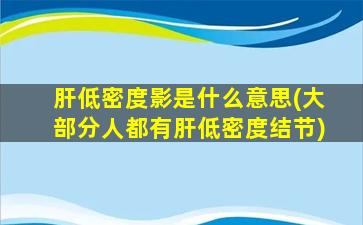 肝低密度影是什么意思(大部分人都有肝低密度结节)